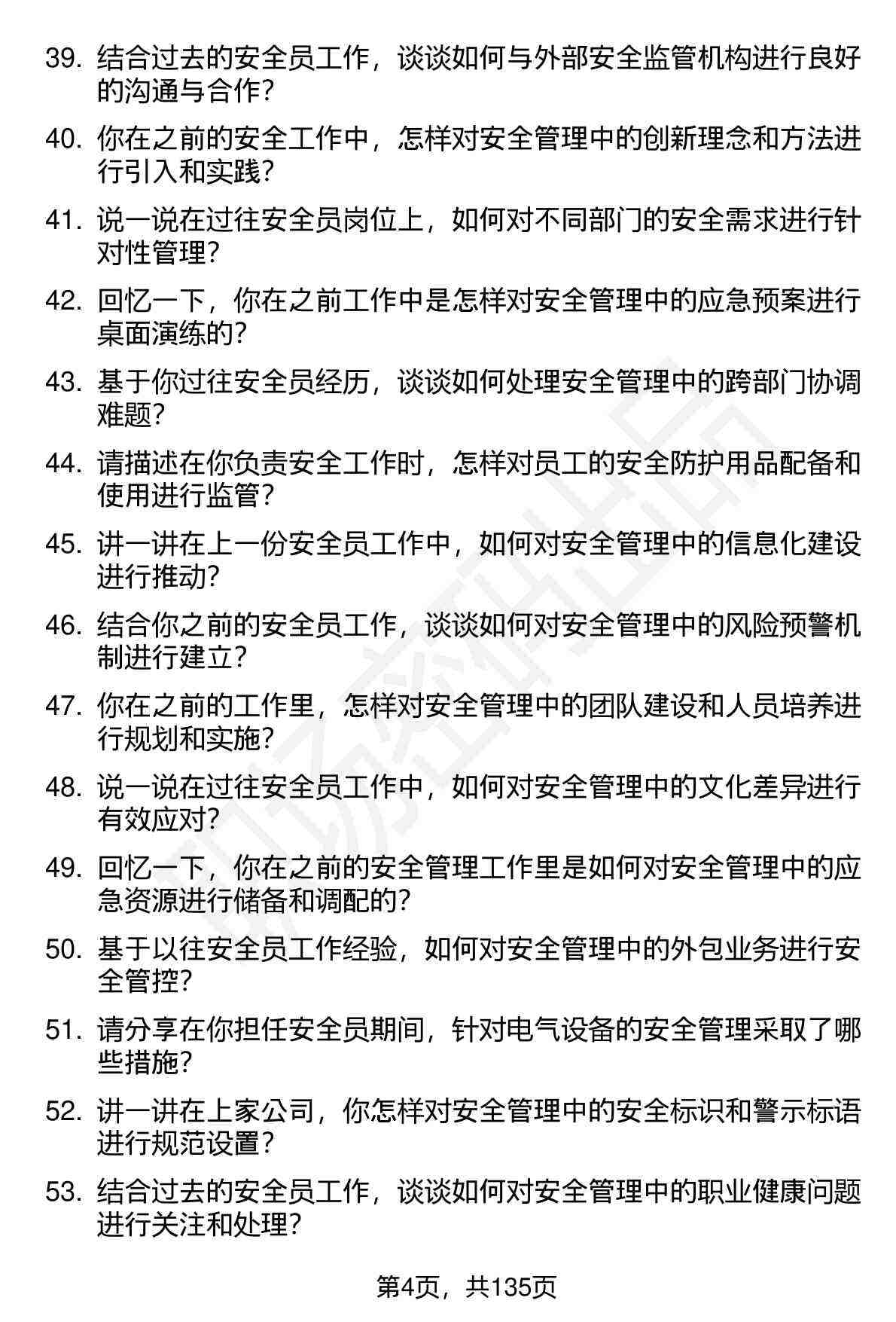 39. 结合过去的安全员工作，谈谈如何与外部安全监管机构进行良好的沟通与合作？

40. 你在之前的安全工作中，怎样对安全管理中的创新理念和方法进行引入和实践？

41. 说一说在过往安全员岗位上，如何对不同部门的安全需求进行针对性管理？

42. 回忆一下，你在之前工作中是怎样对安全管理中的应急预案进行桌面演练的？

43. 基于你过往安全员经历，谈谈如何处理安全管理中的跨部门协调难题？

44. 请描述在你负责安全工作时，怎样对员工的安全防护用品配备和使用进行监管？

45. 讲一讲在上一份安全员工作中，如何对安全管理中的信息化建设进行推动？

46. 结合你之前的安全员工作，谈谈如何对安全管理中的风险预警机制进行建立？

47. 你在之前的工作里，怎样对安全管理中的团队建设和人员培养进行规划和实施？

48. 说一说在过往安全员工作中，如何对安全管理中的文化差异进行有效应对？

49. 回忆一下，你在之前的安全管理工作里是如何对安全管理中的应急资源进行储备和调配的？

50. 基于以往安全员工作经验，如何对安全管理中的外包业务进行安全管控？

51. 请分享在你担任安全员期间，针对电气设备的安全管理采取了哪些措施？

52. 讲一讲在上家公司，你怎样对安全管理中的安全标识和警示标语进行规范设置？

53. 结合过去的安全员工作，谈谈如何对安全管理中的职业健康问题进行关注和处理？

第4页，共135页